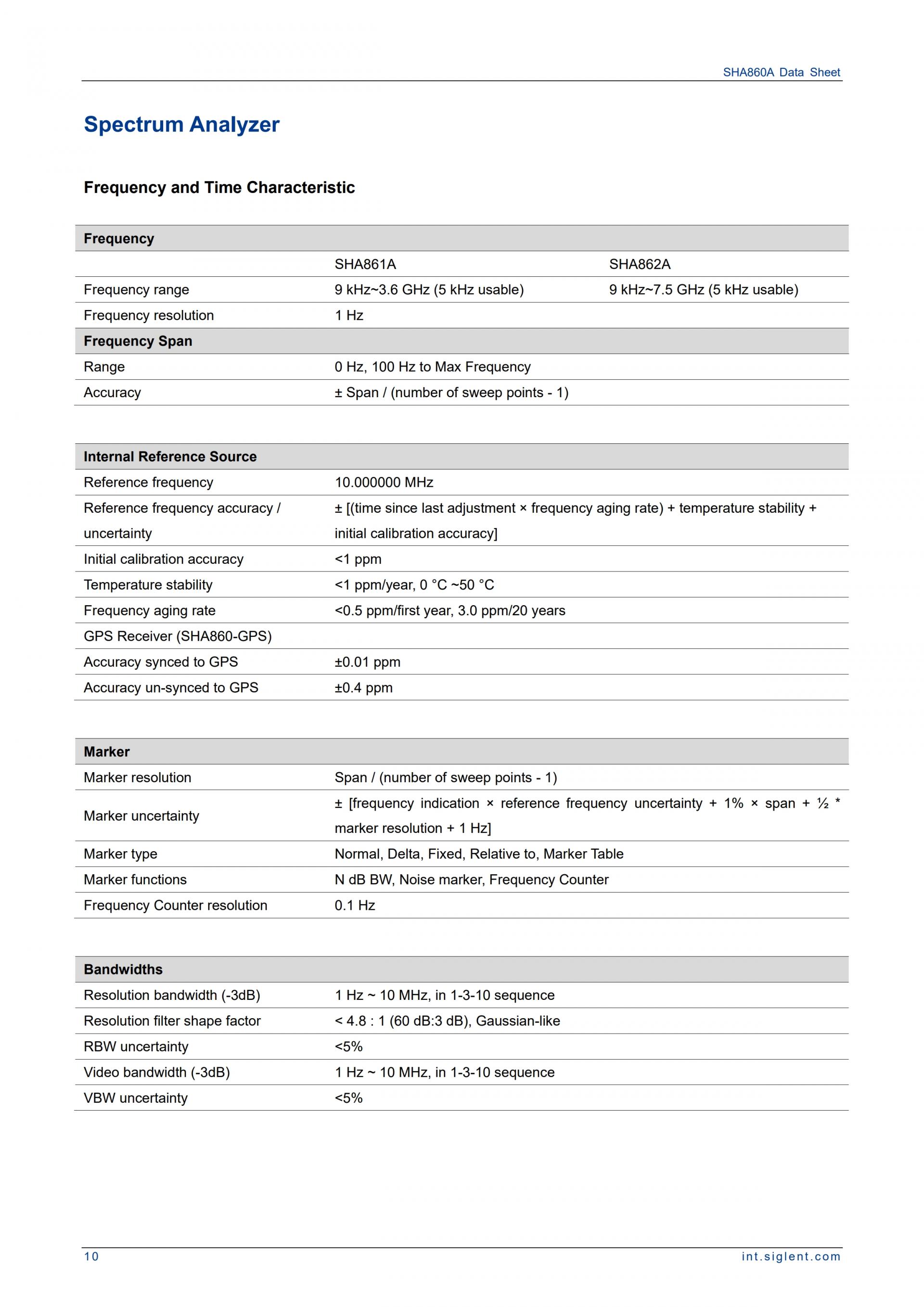 SHA860A Data Sheet

Spectrum Analyzer

Frequency and Time Characteristic

| Frequency | | |
|---|---|---|
| | SHA861A | SHA862A |
| Frequency range | 9 kHz~3.6 GHz (5 kHz usable) | 9 kHz~7.5 GHz (5 kHz usable) |
| Frequency resolution | 1 Hz | |
| Frequency Span | | |
| Range | 0 Hz, 100 Hz to Max Frequency | |
| Accuracy | ± Span / (number of sweep points - 1) | |

| Internal Reference Source | |
|---|---|
| Reference frequency | 10.000000 MHz |
| Reference frequency accuracy / uncertainty | ± [(time since last adjustment × frequency aging rate) + temperature stability + initial calibration accuracy] |
| Initial calibration accuracy | <1 ppm |
| Temperature stability | <1 ppm/year, 0 °C ~50 °C |
| Frequency aging rate | <0.5 ppm/first year, 3.0 ppm/20 years |
| GPS Receiver (SHA860-GPS) | |
| Accuracy synced to GPS | ±0.01 ppm |
| Accuracy un-synced to GPS | ±0.4 ppm |

| Marker | |
|---|---|
| Marker resolution | Span / (number of sweep points - 1) |
| Marker uncertainty | ± [frequency indication × reference frequency uncertainty + 1% × span + ½ * marker resolution + 1 Hz] |
| Marker type | Normal, Delta, Fixed, Relative to, Marker Table |
| Marker functions | N dB BW, Noise marker, Frequency Counter |
| Frequency Counter resolution | 0.1 Hz |

| Bandwidths | |
|---|---|
| Resolution bandwidth (-3dB) | 1 Hz ~ 10 MHz, in 1-3-10 sequence |
| Resolution filter shape factor | < 4.8 : 1 (60 dB:3 dB), Gaussian-like |
| RBW uncertainty | <5% |
| Video bandwidth (-3dB) | 1 Hz ~ 10 MHz, in 1-3-10 sequence |
| VBW uncertainty | <5% |

10
int.siglent.com